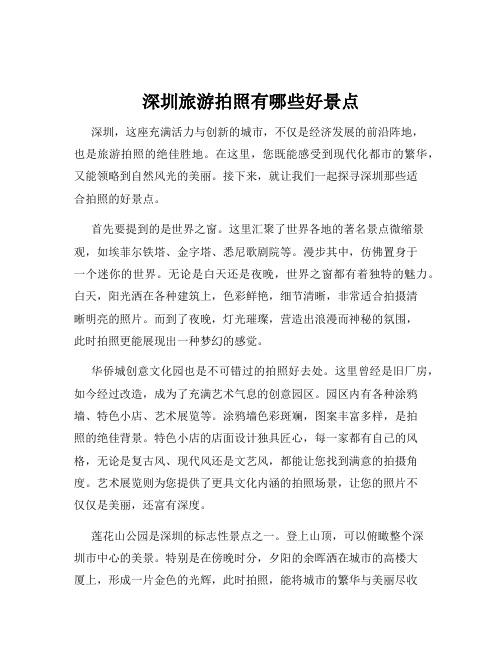 深圳旅游拍照有哪些好景点

深圳，这座充满活力与创新的城市，不仅是经济发展的前沿阵地，也是旅游拍照的绝佳胜地。在这里，您既能感受到现代化都市的繁华，又能领略到自然风光的美丽。接下来，就让我们一起探寻深圳那些适合拍照的好景点。

首先要提到的是世界之窗。这里汇聚了世界各地的著名景点微缩景观，如埃菲尔铁塔、金字塔、悉尼歌剧院等。漫步其中，仿佛置身于一个迷你的世界。无论是白天还是夜晚，世界之窗都有着独特的魅力。白天，阳光洒在各种建筑上，色彩鲜艳，细节清晰，非常适合拍摄清晰明亮的照片。而到了夜晚，灯光璀璨，营造出浪漫而神秘的氛围，此时拍照更能展现出一种梦幻的感觉。

华侨城创意文化园也是不可错过的拍照好去处。这里曾经是旧厂房，如今经过改造，成为了充满艺术气息的创意园区。园区内有各种涂鸦墙、特色小店、艺术展览等。涂鸦墙色彩斑斓，图案丰富多样，是拍照的绝佳背景。特色小店的店面设计独具匠心，每一家都有自己的风格，无论是复古风、现代风还是文艺风，都能让您找到满意的拍摄角度。艺术展览则为您提供了更具文化内涵的拍照场景，让您的照片不仅仅是美丽，还富有深度。

莲花山公园是深圳的标志性景点之一。登上山顶，可以俯瞰整个深圳市中心的美景。特别是在傍晚时分，夕阳的余晖洒在城市的高楼大厦上，形成一片金色的光辉，此时拍照，能将城市的繁华与美丽尽收